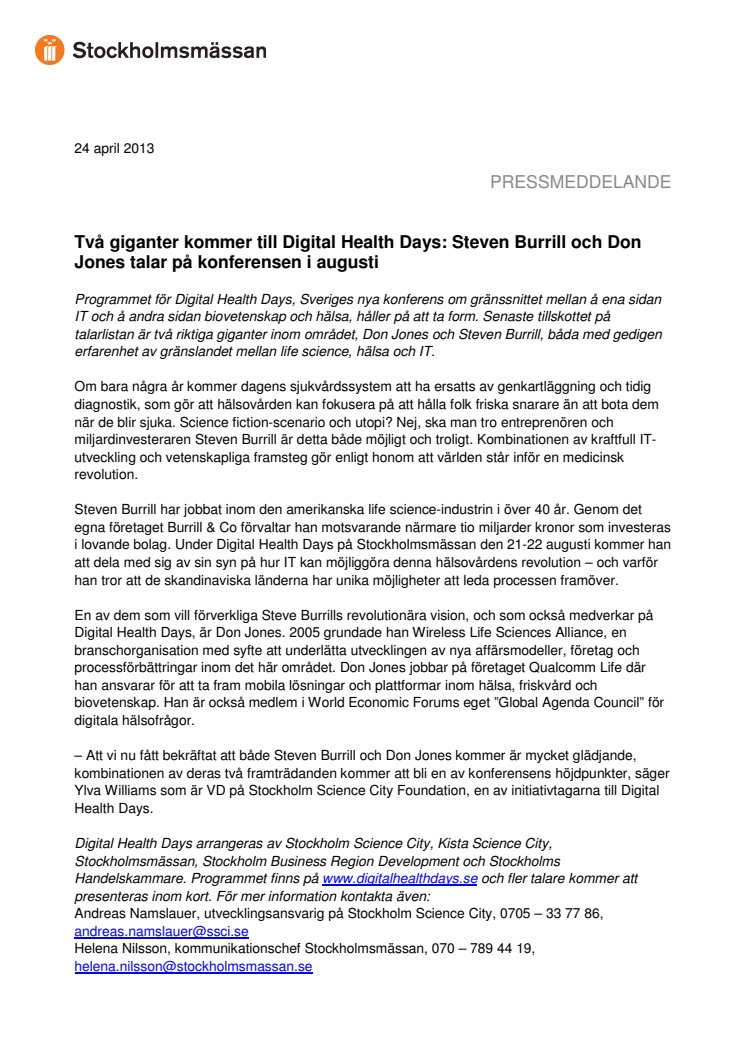 Stockholmsmässan

24 april 2013

PRESSMEDDELANDE

Två giganter kommer till Digital Health Days: Steven Burrill och Don Jones talar på konferensen i augusti

Programmet för Digital Health Days, Sveriges nya konferens om gränssnittet mellan å ena sidan IT och å andra sidan biovetenskap och hälsa, håller på att ta form. Senaste tillskottet på talarlistan är två riktiga giganter inom området, Don Jones och Steven Burrill, båda med gedigen erfarenhet av gränslandet mellan life science, hälsa och IT.

Om bara några år kommer dagens sjukvårdssystem att ha ersatts av genkartläggning och tidig diagnostik, som gör att hälsovården kan fokusera på att hålla folk friska snarare än att bota dem när de blir sjuka. Science fiction-scenario och utopi? Nej, ska man tro entreprenören och miljardinvesteraren Steven Burrill är detta både möjligt och troligt. Kombinationen av kraftfull IT-utveckling och vetenskapliga framsteg gör enligt honom att världen står inför en medicinsk revolution.

Steven Burrill har jobbat inom den amerikanska life science-industrin i över 40 år. Genom det egna företaget Burrill & Co förvaltar han motsvarande närmare tio miljarder kronor som investeras i lovande bolag. Under Digital Health Days på Stockholmsmässan den 21-22 augusti kommer han att dela med sig av sin syn på hur IT kan möjliggöra denna hälsovårdens revolution – och varför han tror att de skandinaviska länderna har unika möjligheter att leda processen framöver.

En av dem som vill förverkliga Steve Burrills revolutionära vision, och som också medverkar på Digital Health Days, är Don Jones. 2005 grundade han Wireless Life Sciences Alliance, en branschorganisation med syfte att underlätta utvecklingen av nya affärsmodeller, företag och processförbättringar inom det här området. Don Jones jobbar på företaget Qualcomm Life där han ansvarar för att ta fram mobila lösningar och plattformar inom hälsa, friskvård och biovetenskap. Han är också medlem i World Economic Forums eget "Global Agenda Council" för digitala hälsofrågor.

– Att vi nu fått bekräftat att både Steven Burrill och Don Jones kommer är mycket glädjande, kombinationen av deras två framträdanden kommer att bli en av konferensens höjdpunkter, säger Ylva Williams som är VD på Stockholm Science City Foundation, en av initiativtagarna till Digital Health Days.

Digital Health Days arrangeras av Stockholm Science City, Kista Science City, Stockholmsmässan, Stockholm Business Region Development och Stockholms Handelskammare. Programmet finns på www.digitalhealthdays.se och fler talare kommer att presenteras inom kort. För mer information kontakta även:
Andreas Namslauer, utvecklingsansvarig på Stockholm Science City, 0705 – 33 77 86, andreas.namslauer@ssci.se
Helena Nilsson, kommunikationschef Stockholmsmässan, 070 – 789 44 19, helena.nilsson@stockholmsmassan.se